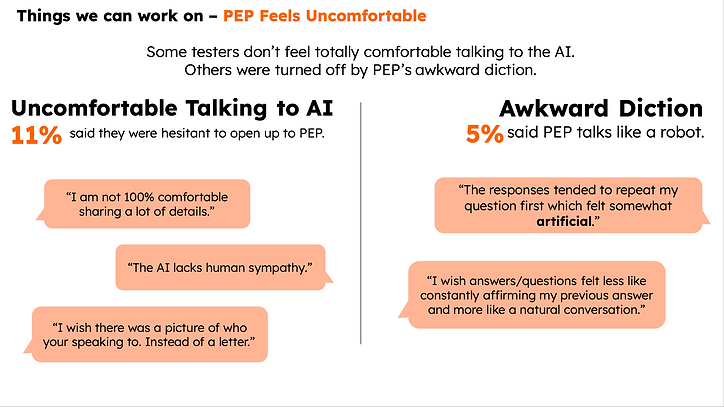 Things we can work on – PEP Feels Uncomfortable

Some testers don't feel totally comfortable talking to the AI. Others were turned off by PEP's awkward diction.

Uncomfortable Talking to AI

11% said they were hesitant to open up to PEP.

"I am not 100% comfortable sharing a lot of details."

"The AI lacks human sympathy."

"I wish there was a picture of who your speaking to. Instead of a letter."

Awkward Diction

5% said PEP talks like a robot.

"The responses tended to repeat my question first which felt somewhat artificial."

"I wish answers/questions felt less like constantly affirming my previous answer and more like a natural conversation."